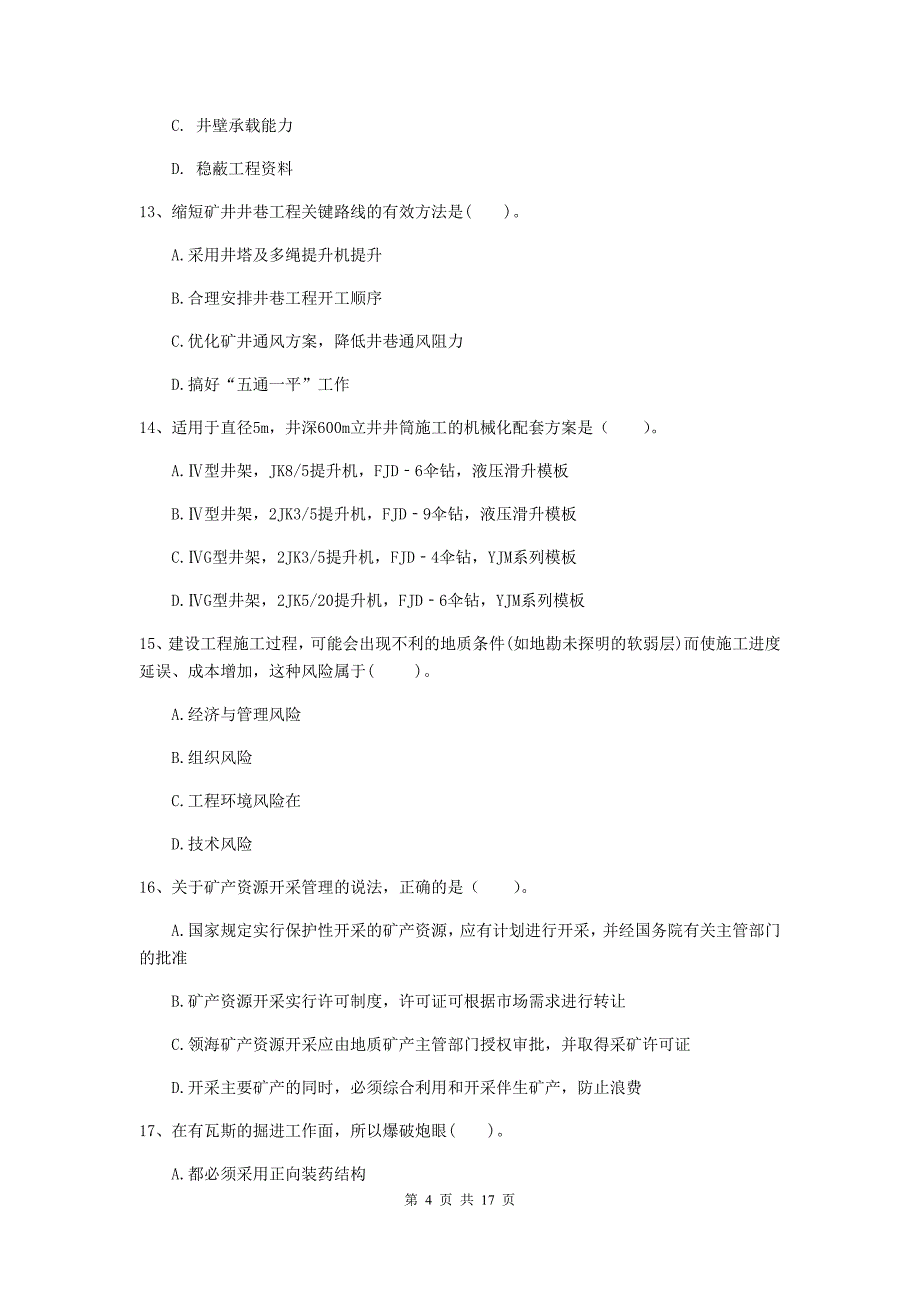 C. 井壁承载能力

D. 稳蔽工程资料

13、缩短矿井井巷工程关键路线的有效方法是( )。

A.采用井塔及多绳提升机提升

B.合理安排井巷工程开工顺序

C.优化矿井通风方案，降低井巷通风阻力

D.搞好“五通一平”工作

14、适用于直径5m，井深600m立井井筒施工的机械化配套方案是（ ）。

A.Ⅳ型井架，JK8/5提升机，FJD－6伞钻，液压滑升模板

B.Ⅳ型井架，2JK3/5提升机，FJD－9伞钻，液压滑升模板

C.ⅣG型井架，2JK3/5提升机，FJD－4伞钻，YJM系列模板

D.ⅣG型井架，2JK5/20提升机，FJD－6伞钻，YJM系列模板

15、建设工程施工过程，可能会出现不利的地质条件(如地勘未探明的软弱层)而使施工进度延误、成本增加，这种风险属于( )。

A.经济与管理风险

B.组织风险

C.工程环境风险在

D.技术风险

16、关于矿产资源开采管理的说法，正确的是（ ）。

A.国家规定实行保护性开采的矿产资源，应有计划进行开采，并经国务院有关主管部门的批准

B.矿产资源开采实行许可制度，许可证可根据市场需求进行转让

C.领海矿产资源开采应由地质矿产主管部门授权审批，并取得采矿许可证

D.开采主要矿产的同时，必须综合利用和开采伴生矿产，防止浪费

17、在有瓦斯的掘进工作面，所以爆破炮眼( )。

A.都必须采用正向装药结构

第 4 页 共 17 页